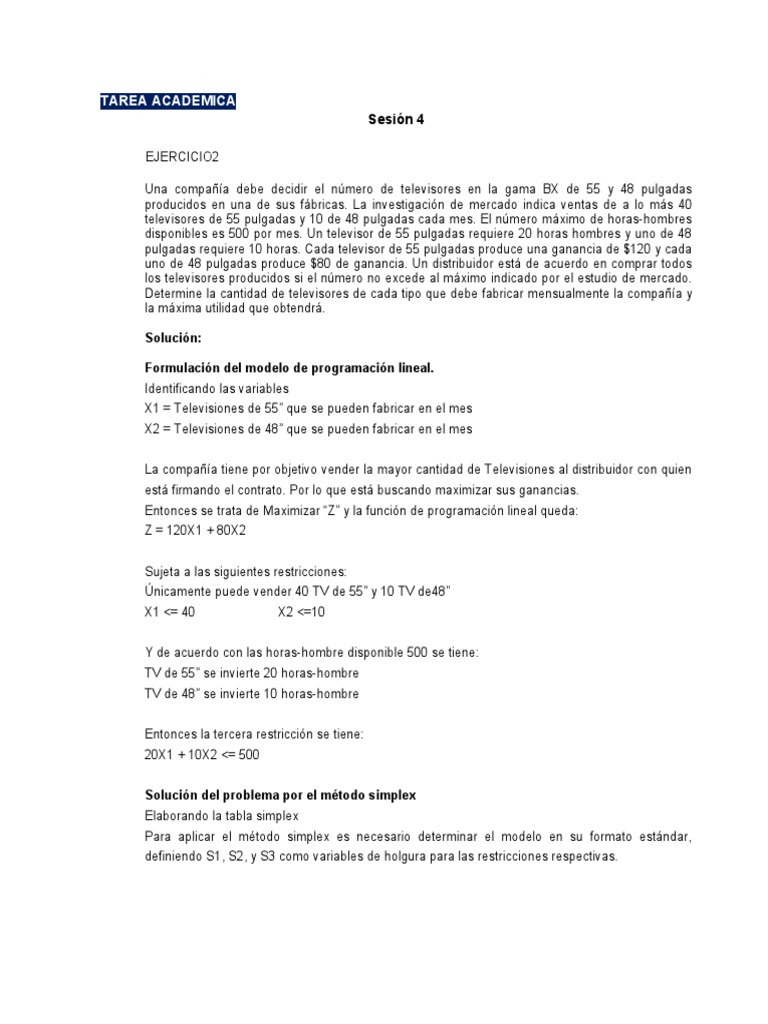 TAREA ACADEMICA

Sesión 4

EJERCICIO2

Una compañía debe decidir el número de televisores en la gama BX de 55 y 48 pulgadas producidos en una de sus fábricas. La investigación de mercado indica ventas de a lo más 40 televisores de 55 pulgadas y 10 de 48 pulgadas cada mes. El número máximo de horas-hombres disponibles es 500 por mes. Un televisor de 55 pulgadas requiere 20 horas hombres y uno de 48 pulgadas requiere 10 horas. Cada televisor de 55 pulgadas produce una ganancia de $120 y cada uno de 48 pulgadas produce $80 de ganancia. Un distribuidor está de acuerdo en comprar todos los televisores producidos si el número no excede al máximo indicado por el estudio de mercado. Determine la cantidad de televisores de cada tipo que debe fabricar mensualmente la compañía y la máxima utilidad que obtendrá.

Solución:

Formulación del modelo de programación lineal.
Identificando las variables
X1 = Televisiones de 55" que se pueden fabricar en el mes
X2 = Televisiones de 48" que se pueden fabricar en el mes

La compañía tiene por objetivo vender la mayor cantidad de Televisiones al distribuidor con quien está firmando el contrato. Por lo que está buscando maximizar sus ganancias.
Entonces se trata de Maximizar "Z" y la función de programación lineal queda:
Z = 120X1 + 80X2

Sujeta a las siguientes restricciones:
Únicamente puede vender 40 TV de 55" y 10 TV de48"
X1 <= 40 X2 <=10

Y de acuerdo con las horas-hombre disponible 500 se tiene:
TV de 55" se invierte 20 horas-hombre
TV de 48" se invierte 10 horas-hombre

Entonces la tercera restricción se tiene:
20X1 + 10X2 <= 500

Solución del problema por el método simplex
Elaborando la tabla simplex
Para aplicar el método simplex es necesario determinar el modelo en su formato estándar, definiendo S1, S2, y S3 como variables de holgura para las restricciones respectivas.